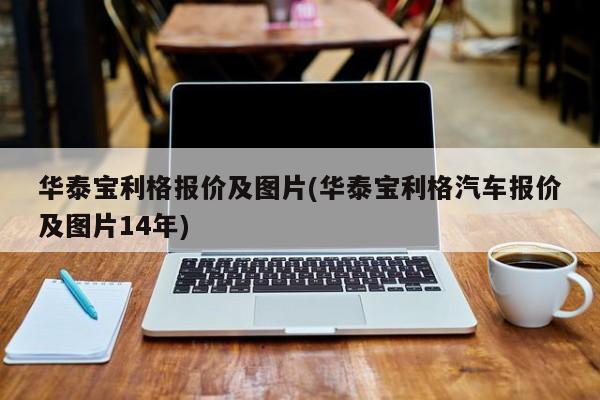 华泰宝利格报价及图片(华泰宝利格汽车报价及图片14年)